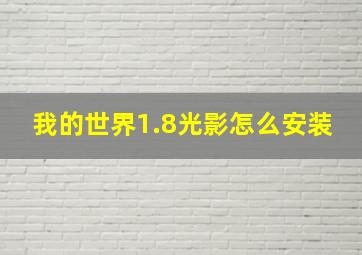 我的世界1.8光影怎么安装